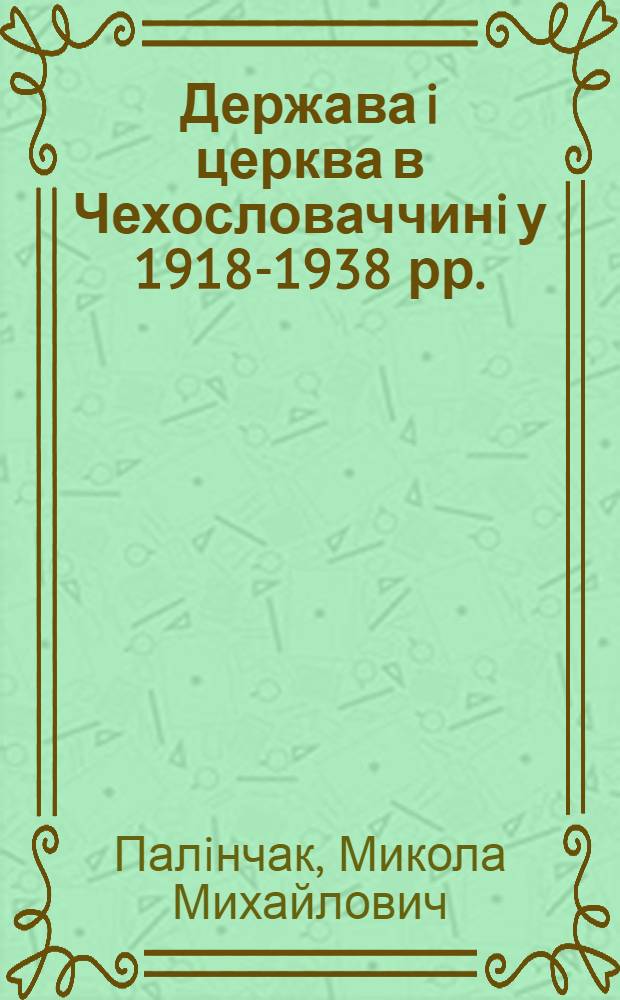 Держава і церква в Чехословаччині у 1918-1938 рр.

Палінчак, Микола Михайлович